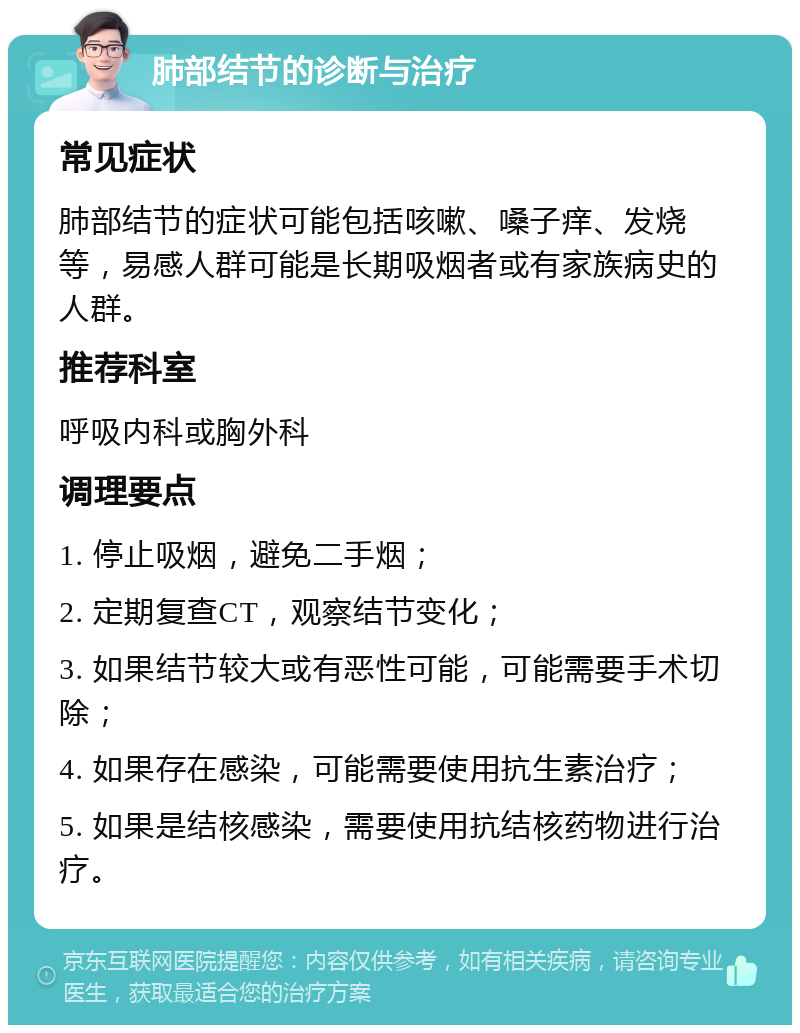 肺部结节的诊断与治疗

常见症状

肺部结节的症状可能包括咳嗽、嗓子痒、发烧等，易感人群可能是长期吸烟者或有家族病史的人群。

推荐科室

呼吸内科或胸外科

调理要点

1. 停止吸烟，避免二手烟；

2. 定期复查CT，观察结节变化；

3. 如果结节较大或有恶性可能，可能需要手术切除；

4. 如果存在感染，可能需要使用抗生素治疗；

5. 如果是结核感染，需要使用抗结核药物进行治疗。

京东互联网医院提醒您：内容仅供参考，如有相关疾病，请咨询专业医生，获取最适合您的治疗方案